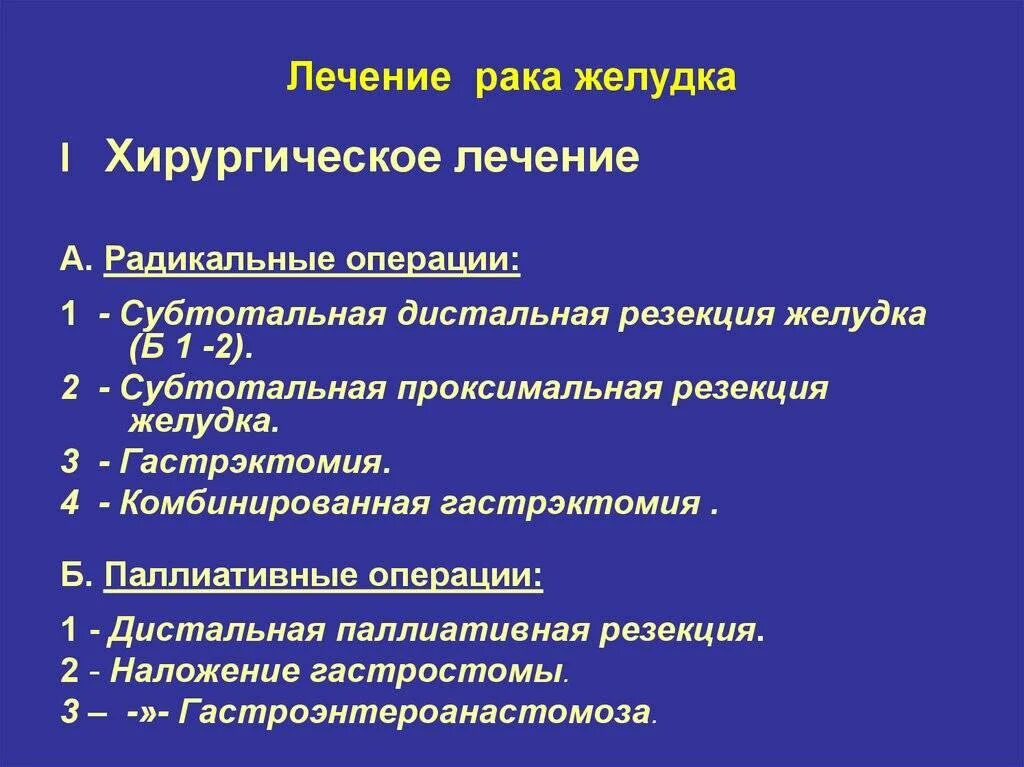 Лечение рака желудка

I Хирургическое лечение

А. Радикальные операции:

1 - Субтотальная дистальная резекция желудка (Б 1 -2).

2 - Субтотальная проксимальная резекция желудка.

3 - Гастрэктомия.

4 - Комбинированная гастрэктомия .

Б. Паллиативные операции:

1 - Дистальная паллиативная резекция.

2 - Наложение гастростомы.

3 – -»- Гастроэнтероанастомоза.